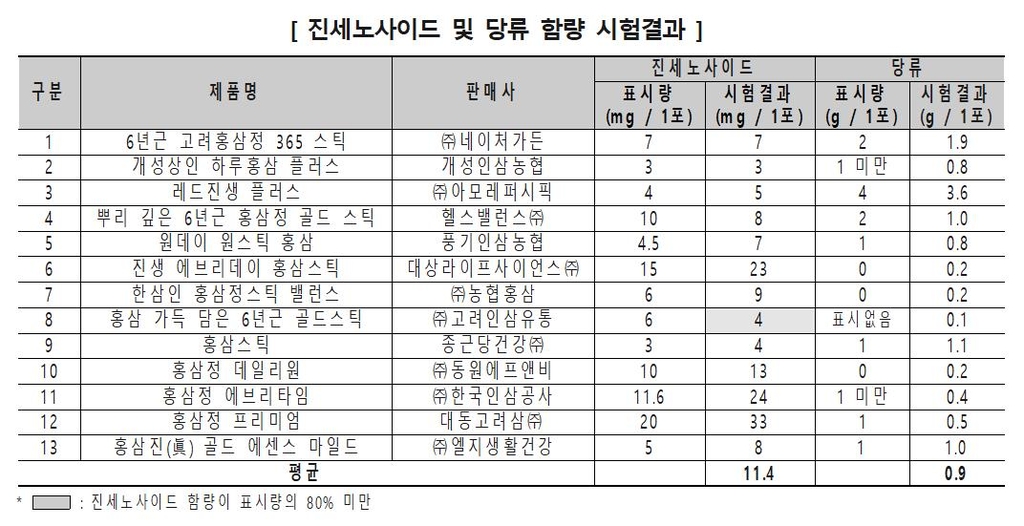 [ 진세노사이드 및 당류 함량 시험결과 ]

| 구분 | 제품명 | 판매사 | 진세노사이드 표시량 (mg / 1포) | 진세노사이드 시험결과 (mg / 1포) | 당류 표시량 (g / 1포) | 당류 시험결과 (g / 1포) |
|---|---|---|---|---|---|---|
| 1 | 6년근 고려홍삼정 365 스틱 | ㈜네이처가든 | 7 | 7 | 2 | 1.9 |
| 2 | 개성상인 하루홍삼 플러스 | 개성인삼농협 | 3 | 3 | 1 미만 | 0.8 |
| 3 | 레드진생 플러스 | ㈜아모레퍼시픽 | 4 | 5 | 4 | 3.6 |
| 4 | 뿌리 깊은 6년근 홍삼정 골드 스틱 | 헬스밸런스㈜ | 10 | 8 | 2 | 1.0 |
| 5 | 원데이 원스틱 홍삼 | 풍기인삼농협 | 4.5 | 7 | 1 | 0.8 |
| 6 | 진생 에브리데이 홍삼스틱 | 대상라이프사이언스㈜ | 15 | 23 | 0 | 0.2 |
| 7 | 한삼인 홍삼정스틱 밸런스 | ㈜농협홍삼 | 6 | 9 | 0 | 0.2 |
| 8 | 홍삼 가득 담은 6년근 골드스틱 | ㈜고려인삼유통 | 6 | 4 | 표시없음 | 0.1 |
| 9 | 홍삼스틱 | 종근당건강㈜ | 3 | 4 | 1 | 1.1 |
| 10 | 홍삼정 데일리원 | ㈜동원에프앤비 | 10 | 13 | 0 | 0.2 |
| 11 | 홍삼정 에브리타임 | ㈜한국인삼공사 | 11.6 | 24 | 1 미만 | 0.4 |
| 12 | 홍삼정 프리미엄 | 대동고려삼㈜ | 20 | 33 | 1 | 0.5 |
| 13 | 홍삼진(眞) 골드 에센스 마일드 | ㈜엘지생활건강 | 5 | 8 | 1 | 1.0 |
| 평균 | | | | 11.4 | | 0.9 |

* : 진세노사이드 함량이 표시량의 80% 미만